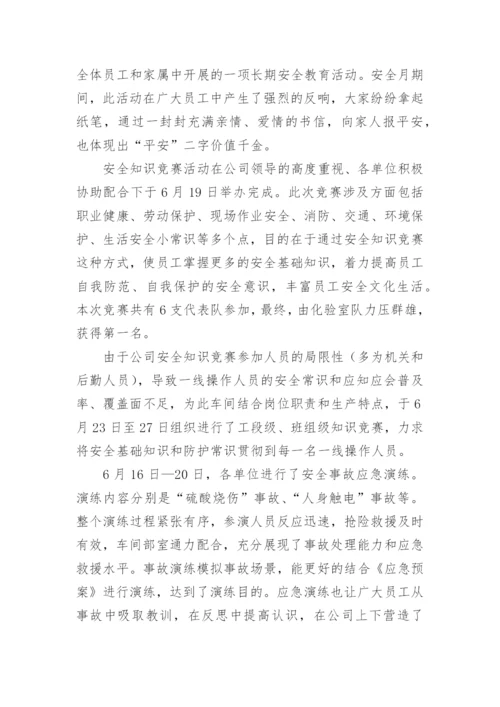 全体员工和家属中开展的一项长期安全教育活动。安全月期间，此活动在广大员工中产生了强烈的反响，大家纷纷拿起纸笔，通过一封封充满亲情、爱情的书信，向家人报平安，也体现出“平安”二字价值千金。

安全知识竞赛活动在公司领导的高度重视、各单位积极协助配合下于6月19日举办完成。此次竞赛涉及方面包括职业健康、劳动保护、现场作业安全、消防、交通、环境保护、生活安全小常识等多个点，目的在于通过安全知识竞赛这种方式，使员工掌握更多的安全基础知识，着力提高员工自我防范、自我保护的安全意识，丰富员工安全文化生活。本次竞赛共有6支代表队参加，最终，由化验室队力压群雄，获得第一名。

由于公司安全知识竞赛参加人员的局限性（多为机关和后勤人员），导致一线操作人员的安全常识和应知应会普及率、覆盖面不足，为此车间结合岗位职责和生产特点，于6月23日至27日组织进行了工段级、班组级知识竞赛，力求将安全基础知识和防护常识贯彻到每一名一线操作人员。

6月16日—20日，各单位进行了安全事故应急演练。演练内容分别是“硫酸烧伤”事故、“人身触电”事故等。整个演练过程紧张有序，参演人员反应迅速，抢险救援及时有效，车间部室通力配合，充分展现了事故处理能力和应急救援水平。事故演练模拟事故场景，能更好的结合《应急预案》进行演练，达到了演练目的。应急演练也让广大员工从事故中吸取教训，在反思中提高认识，在公司上下营造了